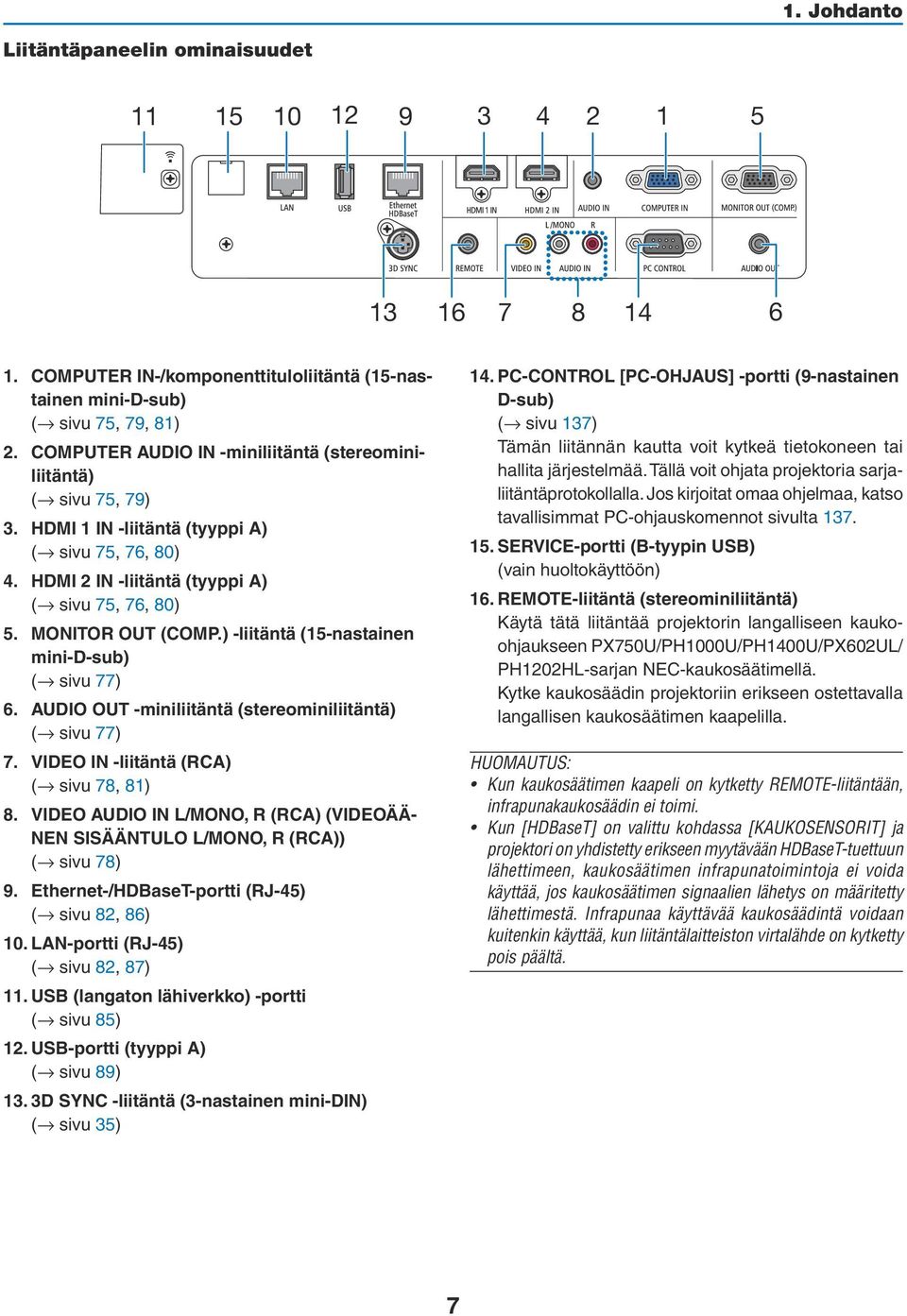 1. Johdanto

Liitäntäpaneelin ominaisuudet

11 15 10 12 9 3 4 2 1 5

LAN USB Ethernet HDBaseT HDMI 1 IN HDMI 2 IN AUDIO IN COMPUTER IN MONITOR OUT (COMP.)

L/MONO R

3D SYNC REMOTE VIDEO IN AUDIO IN PC CONTROL AUDIO OUT

13 16 7 8 14 6

1. COMPUTER IN-/komponenttituloliitäntä (15-nastainen mini-D-sub)
(→ sivu 75, 79, 81)
2. COMPUTER AUDIO IN -miniliitäntä (stereominiliitäntä)
(→ sivu 75, 79)
3. HDMI 1 IN -liitäntä (tyyppi A)
(→ sivu 75, 76, 80)
4. HDMI 2 IN -liitäntä (tyyppi A)
(→ sivu 75, 76, 80)
5. MONITOR OUT (COMP.) -liitäntä (15-nastainen mini-D-sub)
(→ sivu 77)
6. AUDIO OUT -miniliitäntä (stereominiliitäntä)
(→ sivu 77)
7. VIDEO IN -liitäntä (RCA)
(→ sivu 78, 81)
8. VIDEO AUDIO IN L/MONO, R (RCA) (VIDEOÄÄNEN SISÄÄNTULO L/MONO, R (RCA))
(→ sivu 78)
9. Ethernet-/HDBaseT-portti (RJ-45)
(→ sivu 82, 86)
10. LAN-portti (RJ-45)
(→ sivu 82, 87)
11. USB (langaton lähiverkko) -portti
(→ sivu 85)
12. USB-portti (tyyppi A)
(→ sivu 89)
13. 3D SYNC -liitäntä (3-nastainen mini-DIN)
(→ sivu 35)
14. PC-CONTROL [PC-OHJAUS] -portti (9-nastainen D-sub)
(→ sivu 137)
Tämän liitännän kautta voit kytkeä tietokoneen tai hallita järjestelmää. Tällä voit ohjata projektoria sarjaliitäntäprotokollalla. Jos kirjoitat omaa ohjelmaa, katso tavallisimmat PC-ohjauskomennot sivulta 137.
15. SERVICE-portti (B-tyypin USB)
(vain huoltokäyttöön)
16. REMOTE-liitäntä (stereominiliitäntä)
Käytä tätä liitäntää projektorin langalliseen kaukoohjaukseen PX750U/PH1000U/PH1400U/PX602UL/PH1202HL-sarjan NEC-kaukosäätimellä.
Kytke kaukosäädin projektoriin erikseen ostettavalla langallisen kaukosäätimen kaapelilla.

HUOMAUTUS:
• Kun kaukosäätimen kaapeli on kytketty REMOTE-liitäntään, infrapunakaukosäädin ei toimi.
• Kun [HDBaseT] on valittu kohdassa [KAUKOSENSORIT] ja projektori on yhdistetty erikseen myytävään HDBaseT-tuettuun lähettimeen, kaukosäätimen infrapunatoimintoja ei voida käyttää, jos kaukosäätimen signaalien lähetys on määritetty lähettimestä. Infrapunaa käyttävää kaukosäädintä voidaan kuitenkin käyttää, kun liitäntälaitteiston virtalähde on kytketty pois päältä.

7